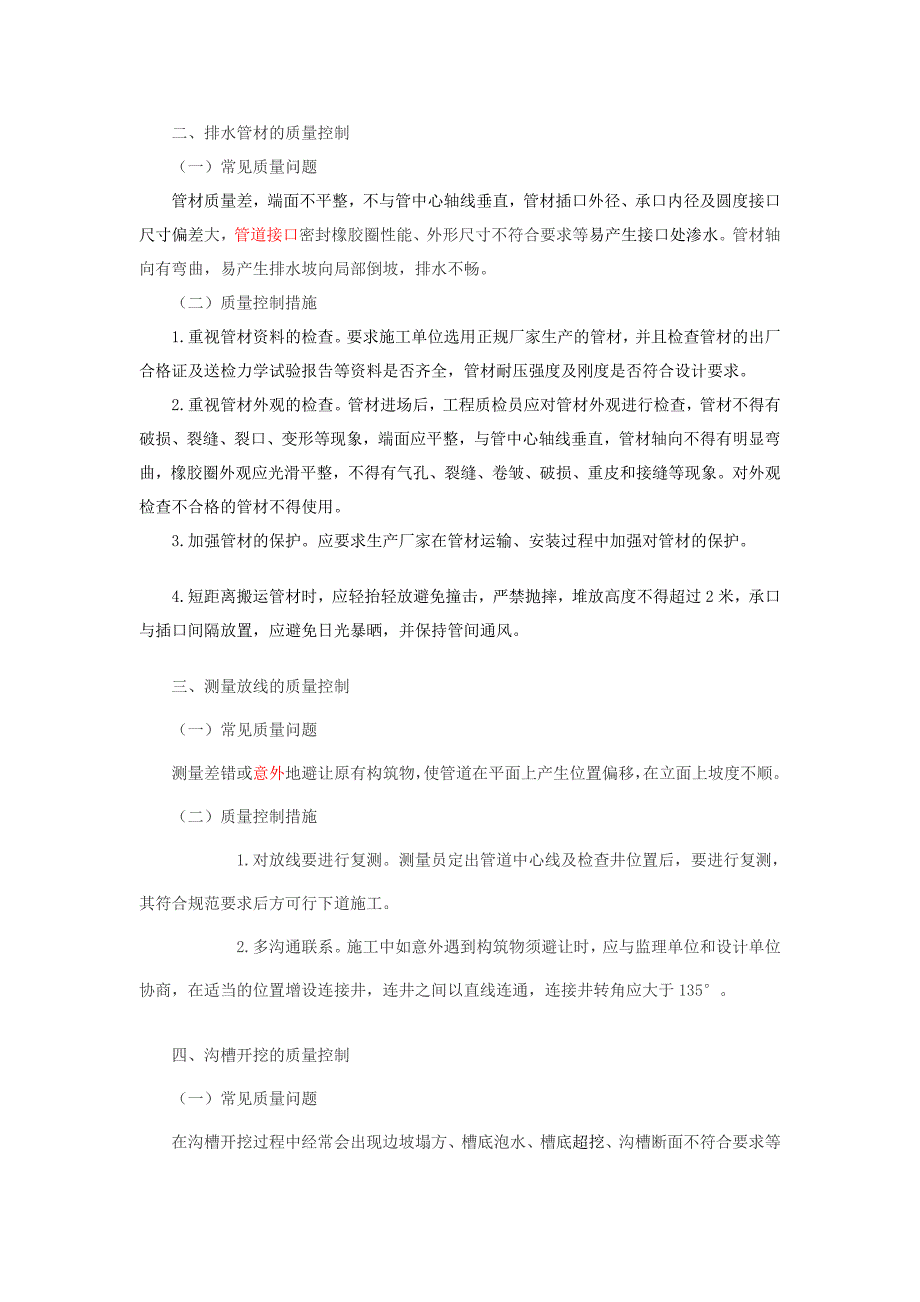 二、排水管材的质量控制

（一）常见质量问题

管材质量差，端面不平整，不与管中心轴线垂直，管材插口外径、承口内径及圆度接口尺寸偏差大，管道接口密封橡胶圈性能、外形尺寸不符合要求等易产生接口处渗水。管材轴向有弯曲，易产生排水坡向局部倒坡，排水不畅。

（二）质量控制措施

1.重视管材资料的检查。要求施工单位选用正规厂家生产的管材，并且检查管材的出厂合格证及送检力学试验报告等资料是否齐全，管材耐压强度及刚度是否符合设计要求。

2.重视管材外观的检查。管材进场后，工程质检员应对管材外观进行检查，管材不得有破损、裂缝、裂口、变形等现象，端面应平整，与管中心轴线垂直，管材轴向不得有明显弯曲，橡胶圈外观应光滑平整，不得有气孔、裂缝、卷皱、破损、重皮和接缝等现象。对外观检查不合格的管材不得使用。

3.加强管材的保护。应要求生产厂家在管材运输、安装过程中加强对管材的保护。

4.短距离搬运管材时，应轻抬轻放避免撞击，严禁抛摔，堆放高度不得超过 2 米，承口与插口间隔放置，应避免日光暴晒，并保持管间通风。

三、测量放线的质量控制

（一）常见质量问题

测量差错或意外地避让原有构筑物，使管道在平面上产生位置偏移，在立面上坡度不顺。

（二）质量控制措施

1.对放线要进行复测。测量员定出管道中心线及检查井位置后，要进行复测，其符合规范要求后方可行下道施工。

2.多沟通联系。施工中如意外遇到构筑物须避让时，应与监理单位和设计单位协商，在适当的位置增设连接井，连井之间以直线连通，连接井转角应大于 135°。

四、沟槽开挖的质量控制

（一）常见质量问题

在沟槽开挖过程中经常会出现边坡塌方、槽底泡水、槽底超挖、沟槽断面不符合要求等